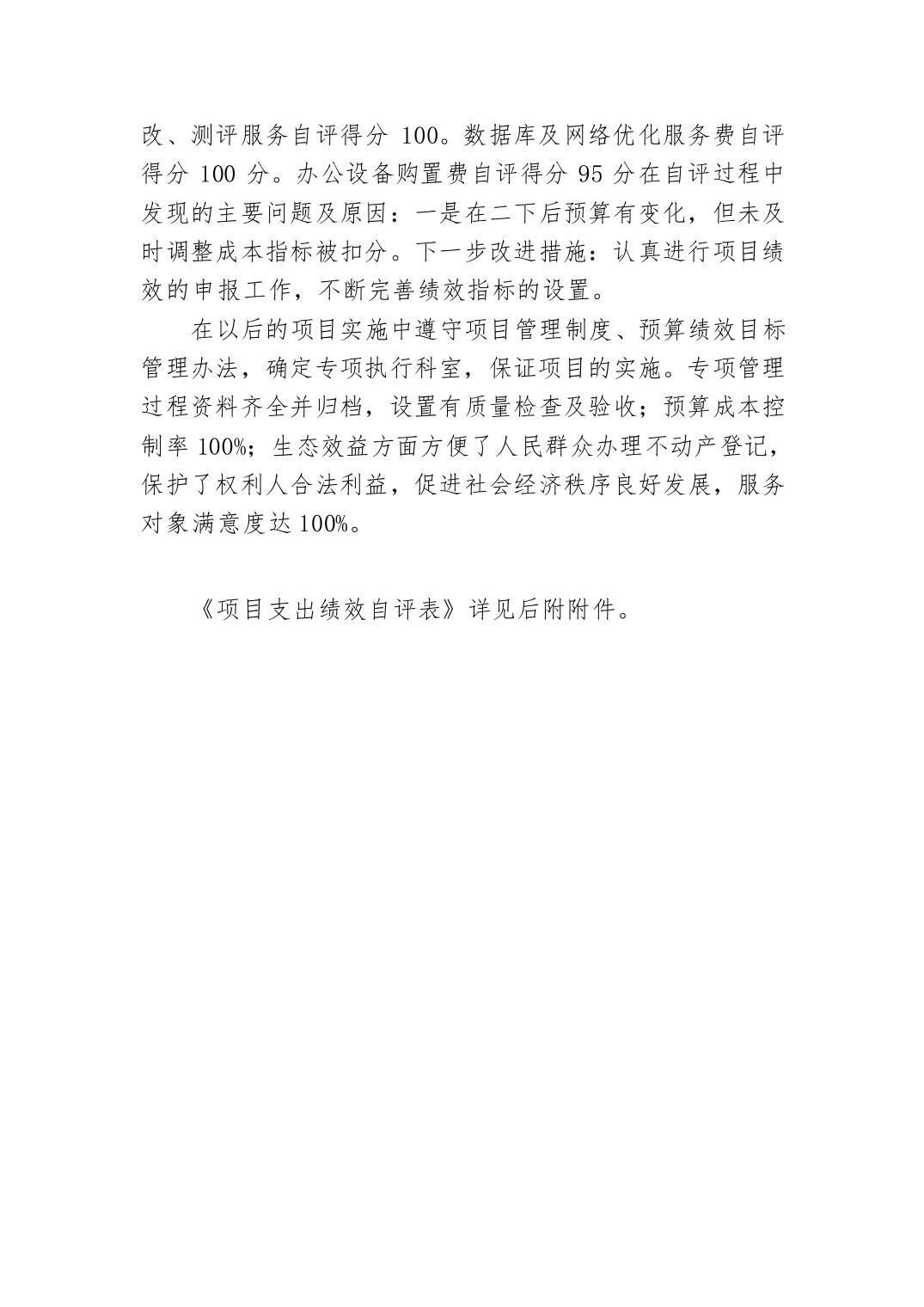 改、测评服务自评得分100。数据库及网络优化服务费自评得分100分。办公设备购置费自评得分95分在自评过程中发现的主要问题及原因：一是在二下后预算有变化，但未及时调整成本指标被扣分。下一步改进措施：认真进行项目绩效的申报工作，不断完善绩效指标的设置。

在以后的项目实施中遵守项目管理制度、预算绩效目标管理办法，确定专项执行科室，保证项目的实施。专项管理过程资料齐全并归档，设置有质量检查及验收；预算成本控制率100%；生态效益方面方便了人民群众办理不动产登记，保护了权利人合法利益，促进社会经济秩序良好发展，服务对象满意度达100%。

《项目支出绩效自评表》详见后附附件。